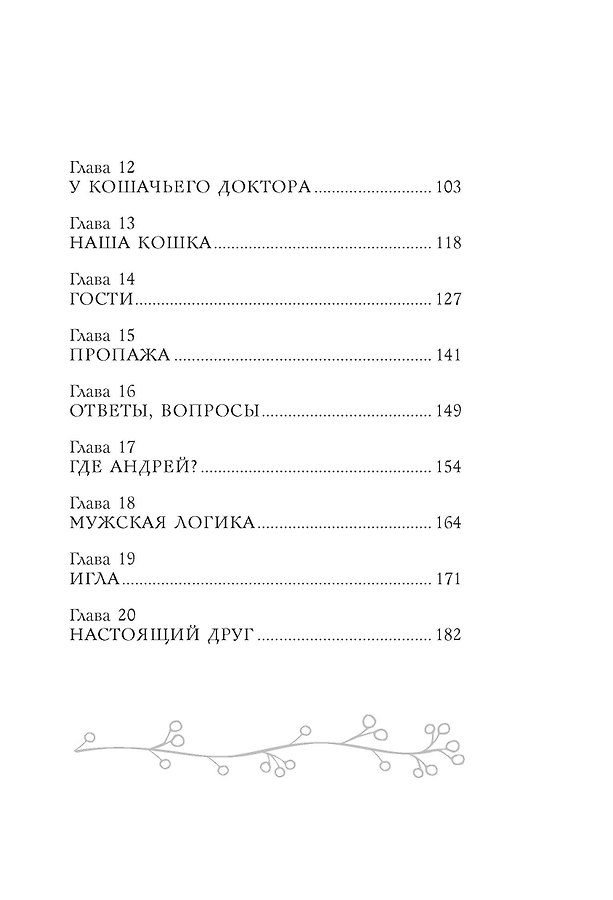 Глава 12
У КОШАЧЬЕГО ДОКТОРА 103

Глава 13
НАША КОШКА 118

Глава 14
ГОСТИ 127

Глава 15
ПРОПАЖА 141

Глава 16
ОТВЕТЫ, ВОПРОСЫ 149

Глава 17
ГДЕ АНДРЕЙ? 154

Глава 18
МУЖСКАЯ ЛОГИКА 164

Глава 19
ИГЛА 171

Глава 20
НАСТОЯЩИЙ ДРУГ 182